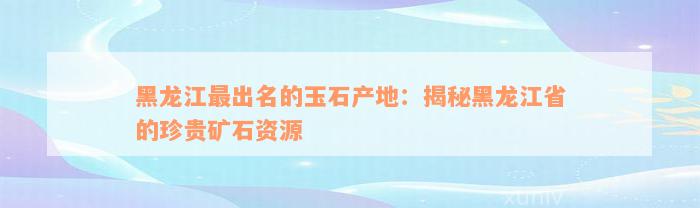 黑龙江最出名的玉石产地：揭秘黑龙江省的珍贵矿石资源

xuniv